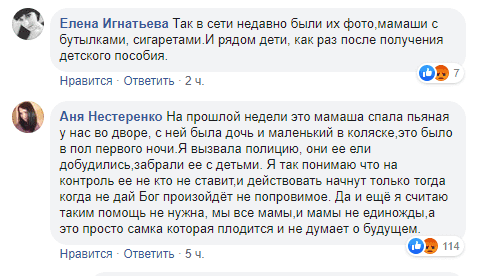 Елена Игнатьева Так в сети недавно были их фото,мамаши с бутылками, сигаретами.И рядом дети, как раз после получения детского пособия.

7

Нравится · Ответить · 2 ч.

Аня Нестеренко На прошлой недели это мамаша спала пьяная у нас во дворе, с ней была дочь и маленький в коляске,это было в пол первого ночи.Я вызвала полицию, они ее ели добудились,забрали ее с детьми. Я так понимаю что на контроль ее не кто не ставит,и действовать начнут только тогда когда не дай Бог произойдёт не попровимое. Да и ещё я считаю таким помощь не нужна, мы все мамы,и мамы не единожды,а это просто самка которая плодится и не думает о будущем.

114

Нравится · Ответить · 5 ч.